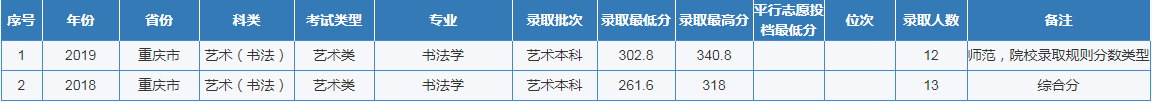 | 序号 | 年份 | 省份 | 科类 | 考试类型 | 专业 | 录取批次 | 录取最低分 | 录取最高分 | 平行志愿投档最低分 | 位次 | 录取人数 | 备注 |
|---|---|---|---|---|---|---|---|---|---|---|---|---|
| 1 | 2019 | 重庆市 | 艺术（书法） | 艺术类 | 书法学 | 艺术本科 | 302.8 | 340.8 | | | 12 | 师范，院校录取规则分数类型 |
| 2 | 2018 | 重庆市 | 艺术（书法） | 艺术类 | 书法学 | 艺术本科 | 261.6 | 318 | | | 13 | 综合分 |